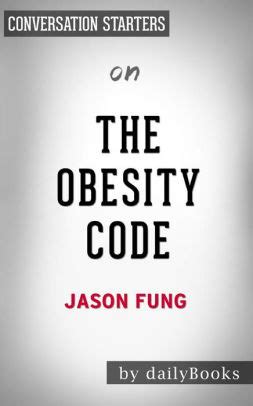 CONVERSATION STARTERS

on

THE OBESITY CODE

JASON FUNG

by dailyBooks